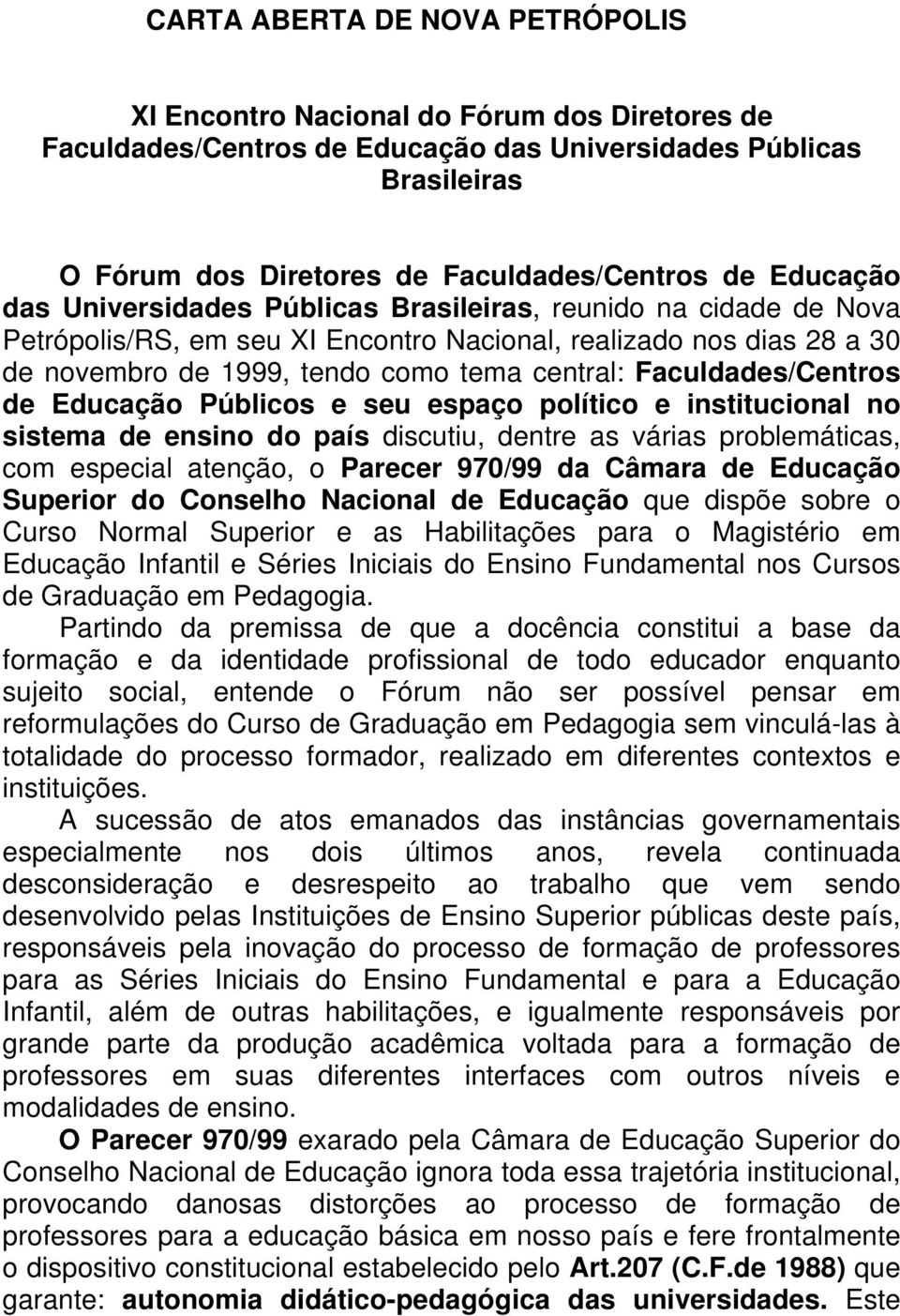 CARTA ABERTA DE NOVA PETRÓPOLIS

XI Encontro Nacional do Fórum dos Diretores de Faculdades/Centros de Educação das Universidades Públicas Brasileiras

O Fórum dos Diretores de Faculdades/Centros de Educação das Universidades Públicas Brasileiras, reunido na cidade de Nova Petrópolis/RS, em seu XI Encontro Nacional, realizado nos dias 28 a 30 de novembro de 1999, tendo como tema central: Faculdades/Centros de Educação Públicos e seu espaço político e institucional no sistema de ensino do país discutiu, dentre as várias problemáticas, com especial atenção, o Parecer 970/99 da Câmara de Educação Superior do Conselho Nacional de Educação que dispõe sobre o Curso Normal Superior e as Habilitações para o Magistério em Educação Infantil e Séries Iniciais do Ensino Fundamental nos Cursos de Graduação em Pedagogia.

Partindo da premissa de que a docência constitui a base da formação e da identidade profissional de todo educador enquanto sujeito social, entende o Fórum não ser possível pensar em reformulações do Curso de Graduação em Pedagogia sem vinculá-las à totalidade do processo formador, realizado em diferentes contextos e instituições.

A sucessão de atos emanados das instâncias governamentais especialmente nos dois últimos anos, revela continuada desconsideração e desrespeito ao trabalho que vem sendo desenvolvido pelas Instituições de Ensino Superior públicas deste país, responsáveis pela inovação do processo de formação de professores para as Séries Iniciais do Ensino Fundamental e para a Educação Infantil, além de outras habilitações, e igualmente responsáveis por grande parte da produção acadêmica voltada para a formação de professores em suas diferentes interfaces com outros níveis e modalidades de ensino.

O Parecer 970/99 exarado pela Câmara de Educação Superior do Conselho Nacional de Educação ignora toda essa trajetória institucional, provocando danosas distorções ao processo de formação de professores para a educação básica em nosso país e fere frontalmente o dispositivo constitucional estabelecido pelo Art.207 (C.F.de 1988) que garante: autonomia didático-pedagógica das universidades. Este